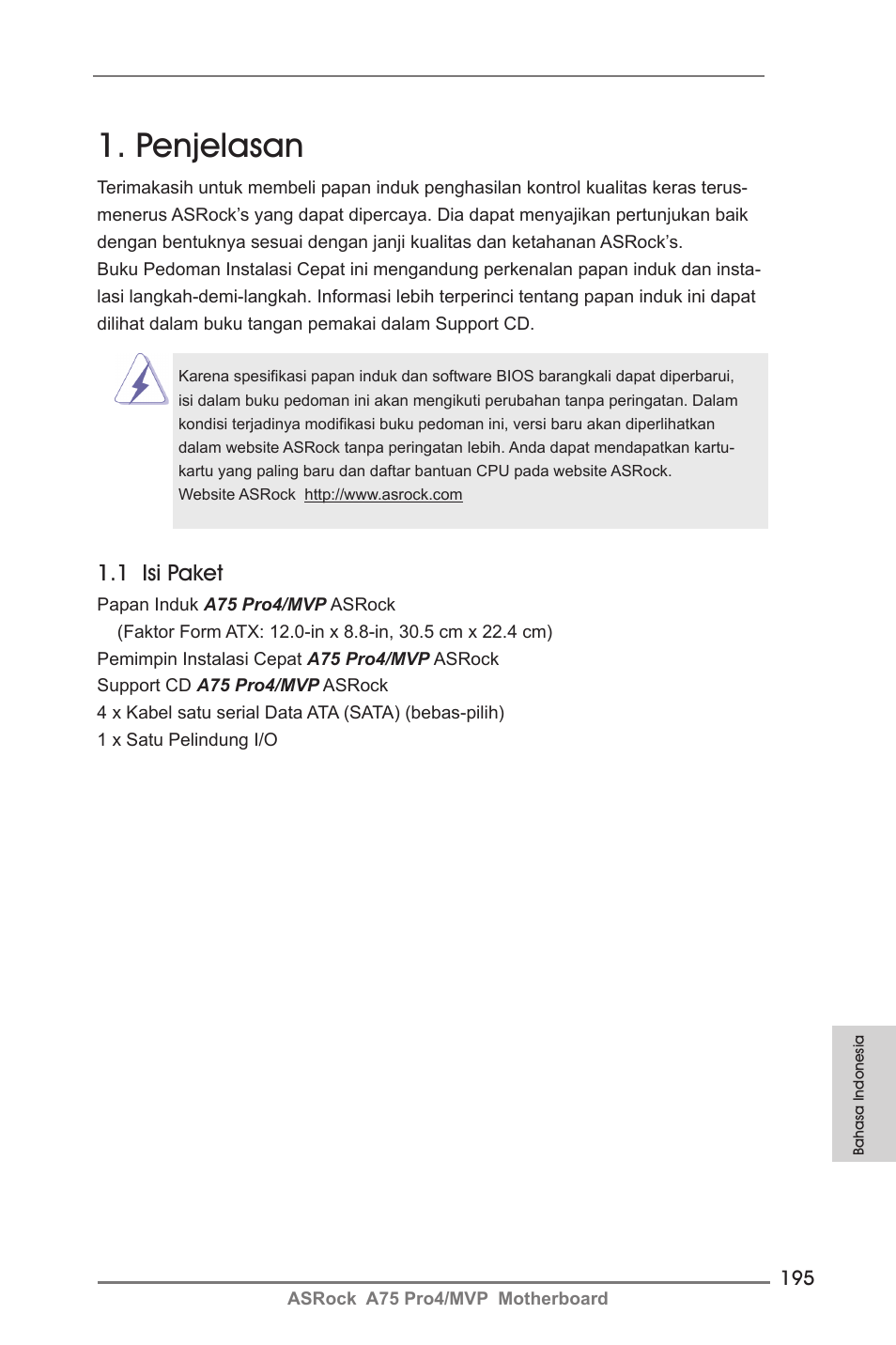 1. Penjelasan

Terimakasih untuk membeli papan induk penghasilan kontrol kualitas keras terus-menerus ASRock's yang dapat dipercaya. Dia dapat menyajikan pertunjukan baik dengan bentuknya sesuai dengan janji kualitas dan ketahanan ASRock's.
Buku Pedoman Instalasi Cepat ini mengandung perkenalan papan induk dan instalasi langkah-demi-langkah. Informasi lebih terperinci tentang papan induk ini dapat dilihat dalam buku tangan pemakai dalam Support CD.

Karena spesifikasi papan induk dan software BIOS barangkali dapat diperbarui, isi dalam buku pedoman ini akan mengikuti perubahan tanpa peringatan. Dalam kondisi terjadinya modifikasi buku pedoman ini, versi baru akan diperlihatkan dalam website ASRock tanpa peringatan lebih. Anda dapat mendapatkan kartu-kartu yang paling baru dan daftar bantuan CPU pada website ASRock.
Website ASRock http://www.asrock.com

1.1 Isi Paket
Papan Induk A75 Pro4/MVP ASRock
(Faktor Form ATX: 12.0-in x 8.8-in, 30.5 cm x 22.4 cm)
Pemimpin Instalasi Cepat A75 Pro4/MVP ASRock
Support CD A75 Pro4/MVP ASRock
4 x Kabel satu serial Data ATA (SATA) (bebas-pilih)
1 x Satu Pelindung I/O

Bahasa Indonesia

195
ASRock A75 Pro4/MVP Motherboard